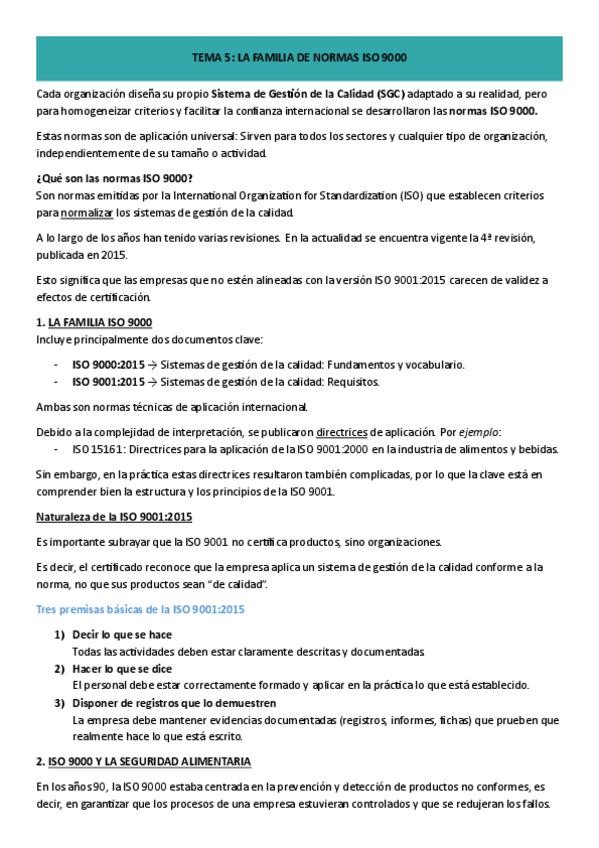 TEMA 5: LA FAMILIA DE NORMAS ISO 9000

Cada organización diseña su propio Sistema de Gestión de la Calidad (SGC) adaptado a su realidad, pero para homogeneizar criterios y facilitar la confianza internacional se desarrollaron las normas ISO 9000.

Estas normas son de aplicación universal: Sirven para todos los sectores y cualquier tipo de organización, independientemente de su tamaño o actividad.

¿Qué son las normas ISO 9000?
Son normas emitidas por la International Organization for Standardization (ISO) que establecen criterios para normalizar los sistemas de gestión de la calidad.

A lo largo de los años han tenido varias revisiones. En la actualidad se encuentra vigente la 4ª revisión, publicada en 2015.

Esto significa que las empresas que no estén alineadas con la versión ISO 9001:2015 carecen de validez a efectos de certificación.

1. LA FAMILIA ISO 9000
Incluye principalmente dos documentos clave:

- ISO 9000:2015 → Sistemas de gestión de la calidad: Fundamentos y vocabulario.
- ISO 9001:2015 → Sistemas de gestión de la calidad: Requisitos.

Ambas son normas técnicas de aplicación internacional.

Debido a la complejidad de interpretación, se publicaron directrices de aplicación. Por ejemplo:
- ISO 15161: Directrices para la aplicación de la ISO 9001:2000 en la industria de alimentos y bebidas.

Sin embargo, en la práctica estas directrices resultaron también complicadas, por lo que la clave está en comprender bien la estructura y los principios de la ISO 9001.

Naturaleza de la ISO 9001:2015

Es importante subrayar que la ISO 9001 no certifica productos, sino organizaciones.

Es decir, el certificado reconoce que la empresa aplica un sistema de gestión de la calidad conforme a la norma, no que sus productos sean "de calidad".

Tres premisas básicas de la ISO 9001:2015

1) Decir lo que se hace
Todas las actividades deben estar claramente descritas y documentadas.
2) Hacer lo que se dice
El personal debe estar correctamente formado y aplicar en la práctica lo que está establecido.
3) Disponer de registros que lo demuestren
La empresa debe mantener evidencias documentadas (registros, informes, fichas) que prueben que realmente hace lo que está escrito.

2. ISO 9000 Y LA SEGURIDAD ALIMENTARIA

En los años 90, la ISO 9000 estaba centrada en la prevención y detección de productos no conformes, es decir, en garantizar que los procesos de una empresa estuvieran controlados y que se redujeran los fallos.